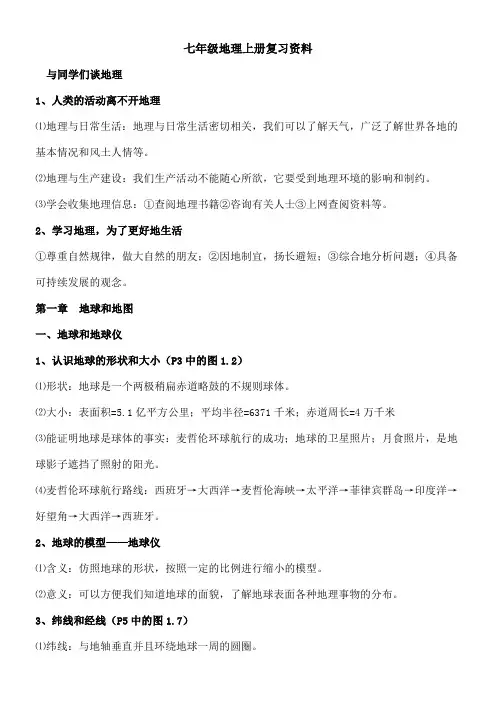 七年级地理上册复习资料

与同学们谈地理

1、人类的活动离不开地理

⑴地理与日常生活：地理与日常生活密切相关，我们可以了解天气，广泛了解世界各地的基本情况和风土人情等。

⑵地理与生产建设：我们生产活动不能随心所欲，它要受到地理环境的影响和制约。

⑶学会收集地理信息：①查阅地理书籍②咨询有关人士③上网查阅资料等。

2、学习地理，为了更好地生活

①尊重自然规律，做大自然的朋友；②因地制宜，扬长避短；③综合地分析问题；④具备可持续发展的观念。

第一章 地球和地图

一、地球和地球仪

1、认识地球的形状和大小（P3 中的图 1.2）

⑴形状：地球是一个两极稍扁赤道略鼓的不规则球体。

⑵大小：表面积=5.1 亿平方公里；平均半径=6371 千米；赤道周长=4 万千米

⑶能证明地球是球体的事实：麦哲伦环球航行的成功；地球的卫星照片；月食照片，是地球影子遮挡了照射的阳光。

⑷麦哲伦环球航行路线：西班牙→大西洋→麦哲伦海峡→太平洋→菲律宾群岛→印度洋→好望角→大西洋→西班牙。

2、地球的模型——地球仪

⑴含义：仿照地球的形状，按照一定的比例进行缩小的模型。

⑵意义：可以方便我们知道地球的面貌，了解地球表面各种地理事物的分布。

3、纬线和经线（P5 中的图 1.7）

⑴纬线：与地轴垂直并且环绕地球一周的圆圈。